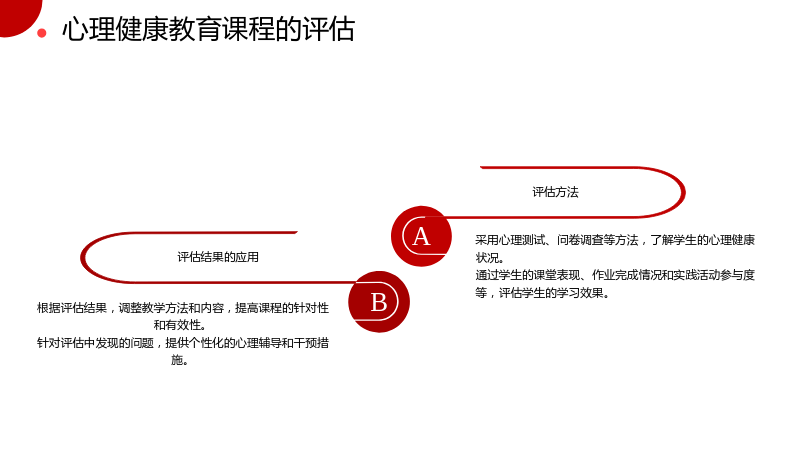 心理健康教育课程的评估

评估方法

A

采用心理测试、问卷调查等方法，了解学生的心理健康状况。

通过学生的课堂表现、作业完成情况和实践活动参与度等，评估学生的学习效果。

评估结果的应用

B

根据评估结果，调整教学方法和内容，提高课程的针对性和有效性。

针对评估中发现的问题，提供个性化的心理辅导和干预措施。